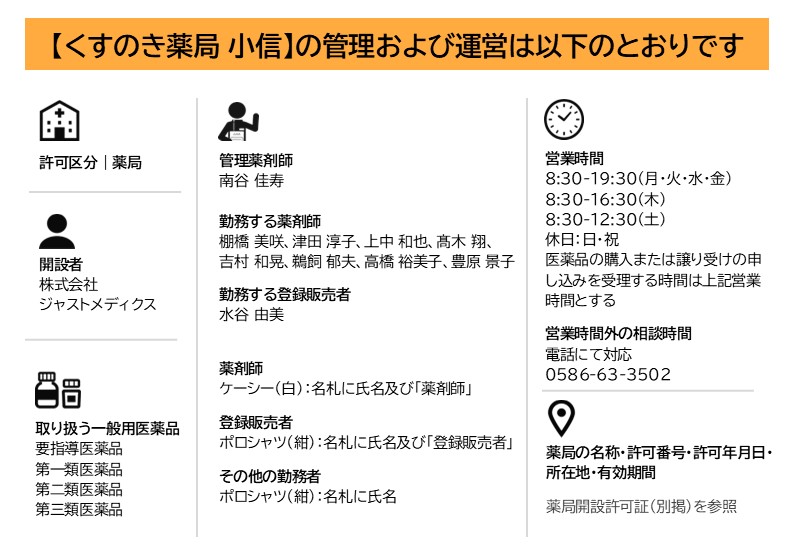 【くすのき薬局 小信】の管理および運営は以下のとおりです

許可区分｜薬局

開設者
株式会社
ジャストメディクス

取り扱う一般用医薬品
要指導医薬品
第一類医薬品
第二類医薬品
第三類医薬品

管理薬剤師
南谷 佳寿

勤務する薬剤師
棚橋 美咲、津田 淳子、上中 和也、髙木 翔、吉村 和晃、鵜飼 郁夫、高橋 裕美子、豊原 景子

勤務する登録販売者
水谷 由美

薬剤師
ケーシー（白）：名札に氏名及び「薬剤師」

登録販売者
ポロシャツ（紺）：名札に氏名及び「登録販売者」

その他の勤務者
ポロシャツ（紺）：名札に氏名

営業時間
8:30-19:30（月・火・水・金）
8:30-16:30（木）
8:30-12:30（土）
休日：日・祝
医薬品の購入または譲り受けの申し込みを受理する時間は上記営業時間とする

営業時間外の相談時間
電話にて対応
0586-63-3502

薬局の名称・許可番号・許可年月日・所在地・有効期間

薬局開設許可証（別掲）を参照